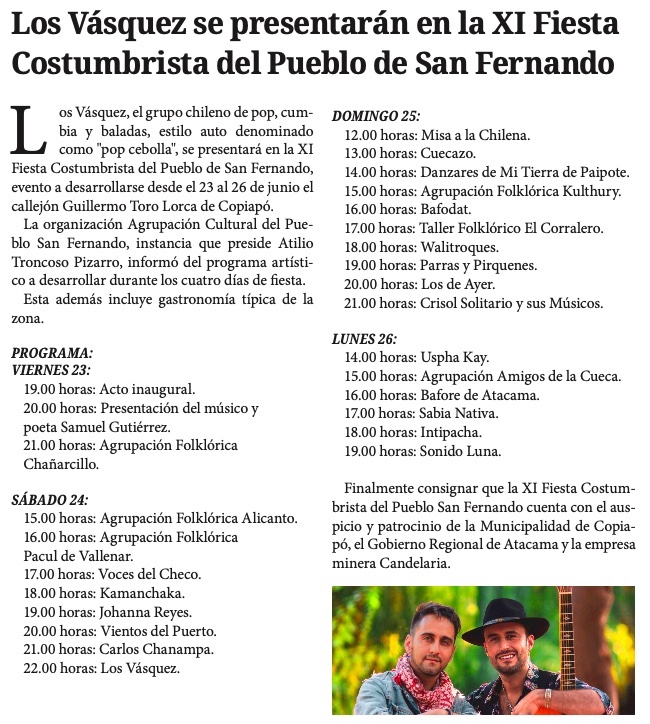 Los Vásquez se presentarán en la XI Fiesta Costumbrista del Pueblo de San Fernando

Los Vásquez, el grupo chileno de pop, cumbia y baladas, estilo auto denominado como "pop cebolla", se presentará en la XI Fiesta Costumbrista del Pueblo de San Fernando, evento a desarrollarse desde el 23 al 26 de junio el callejón Guillermo Toro Lorca de Copiapó.

La organización Agrupación Cultural del Pueblo San Fernando, instancia que preside Atilio Troncoso Pizarro, informó del programa artístico a desarrollar durante los cuatro días de fiesta.

Esta además incluye gastronomía típica de la zona.

PROGRAMA:
VIERNES 23:
19.00 horas: Acto inaugural.
20.00 horas: Presentación del músico y poeta Samuel Gutiérrez.
21.00 horas: Agrupación Folklórica Chañarcillo.

SÁBADO 24:
15.00 horas: Agrupación Folklórica Alicanto.
16.00 horas: Agrupación Folklórica Pacul de Vallenar.
17.00 horas: Voces del Checo.
18.00 horas: Kamanchaka.
19.00 horas: Johanna Reyes.
20.00 horas: Vientos del Puerto.
21.00 horas: Carlos Chanampa.
22.00 horas: Los Vásquez.

DOMINGO 25:
12.00 horas: Misa a la Chilena.
13.00 horas: Cuecazo.
14.00 horas: Danzares de Mi Tierra de Paipote.
15.00 horas: Agrupación Folklórica Kulthury.
16.00 horas: Bafodat.
17.00 horas: Taller Folklórico El Corralero.
18.00 horas: Walitroques.
19.00 horas: Parras y Pirquenes.
20.00 horas: Los de Ayer.
21.00 horas: Crisol Solitario y sus Músicos.

LUNES 26:
14.00 horas: Uspha Kay.
15.00 horas: Agrupación Amigos de la Cueca.
16.00 horas: Bafore de Atacama.
17.00 horas: Sabia Nativa.
18.00 horas: Intipacha.
19.00 horas: Sonido Luna.

Finalmente consignar que la XI Fiesta Costumbrista del Pueblo San Fernando cuenta con el auspicio y patrocinio de la Municipalidad de Copiapó, el Gobierno Regional de Atacama y la empresa minera Candelaria.